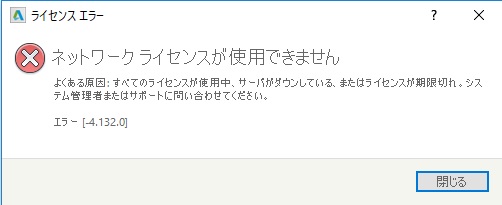 ライセンス エラー

?

ネットワーク ライセンスが使用できません

よくある原因: すべてのライセンスが使用中、サーバがダウンしている、またはライセンスが期限切れ。システム管理者またはサポートに問い合わせてください。

エラー [-4.132.0]

閉じる